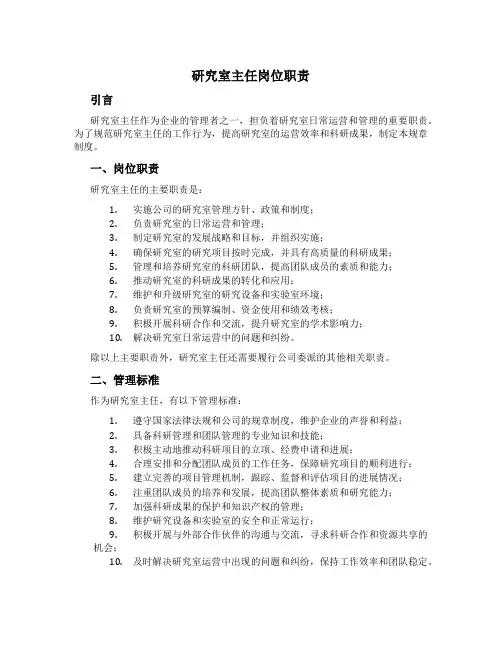 研究室主任岗位职责

引言

研究室主任作为企业的管理者之一，担负着研究室日常运营和管理的重要职责。为了规范研究室主任的工作行为，提高研究室的运营效率和科研成果，制定本规章制度。

一、岗位职责

研究室主任的主要职责是：

1. 实施公司的研究室管理方针、政策和制度；
2. 负责研究室的日常运营和管理；
3. 制定研究室的发展战略和目标，并组织实施；
4. 确保研究室的研究项目按时完成，并具有高质量的科研成果；
5. 管理和培养研究室的科研团队，提高团队成员的素质和能力；
6. 推动研究室的科研成果的转化和应用；
7. 维护和升级研究室的研究设备和实验室环境；
8. 负责研究室的预算编制、资金使用和绩效考核；
9. 积极开展科研合作和交流，提升研究室的学术影响力；
10. 解决研究室日常运营中的问题和纠纷。

除以上主要职责外，研究室主任还需要履行公司委派的其他相关职责。

二、管理标准

作为研究室主任，有以下管理标准：

1. 遵守国家法律法规和公司的规章制度，维护企业的声誉和利益；
2. 具备科研管理和团队管理的专业知识和技能；
3. 积极主动地推动科研项目的立项、经费申请和进展；
4. 合理安排和分配团队成员的工作任务，保障研究项目的顺利进行；
5. 建立完善的项目管理机制，跟踪、监督和评估项目的进展情况；
6. 注重团队成员的培养和发展，提高团队整体素质和研究能力；
7. 加强科研成果的保护和知识产权的管理；
8. 维护研究设备和实验室的安全和正常运行；
9. 积极开展与外部合作伙伴的沟通与交流，寻求科研合作和资源共享的机会；
10. 及时解决研究室运营中出现的问题和纠纷，保持工作效率和团队稳定。